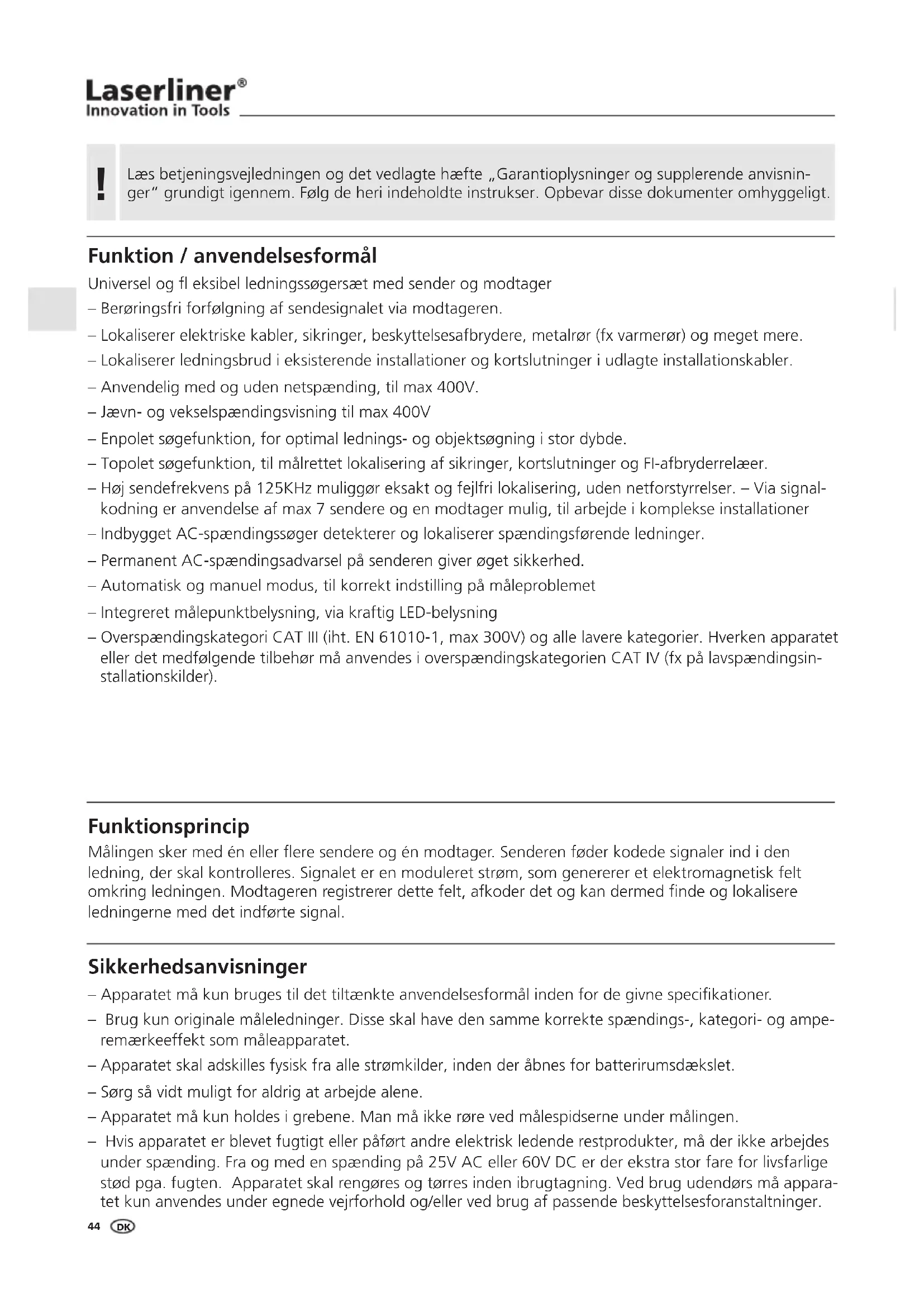 Laserliner®
Innovation in Tools

!

Læs betjeningsvejledningen og det vedlagte hæfte „Garantioplysninger og supplerende anvisninger" grundigt igennem. Følg de heri indeholdte instrukser. Opbevar disse dokumenter omhyggeligt.

Funktion / anvendelsesformål

Universel og fl eksibel ledningssøgersæt med sender og modtager
– Berøringsfri forfølgning af sendesignalet via modtageren.
– Lokaliserer elektriske kabler, sikringer, beskyttelsesafbrydere, metalrør (fx varmerør) og meget mere.
– Lokaliserer ledningsbrud i eksisterende installationer og kortslutninger i udlagte installationskabler.
– Anvendelig med og uden netspænding, til max 400V.
– Jævn- og vekselspændingsvisning til max 400V
– Enpolet søgefunktion, for optimal lednings- og objektsøgning i stor dybde.
– Topolet søgefunktion, til målrettet lokalisering af sikringer, kortslutninger og FI-afbryderrelæer.
– Høj sendefrekvens på 125KHz muliggør eksakt og fejlfri lokalisering, uden netforstyrrelser. – Via signalkodning er anvendelse af max 7 sendere og en modtager mulig, til arbejde i komplekse installationer
– Indbygget AC-spændingssøger detekterer og lokaliserer spændingsførende ledninger.
– Permanent AC-spændingsadvarsel på senderen giver øget sikkerhed.
– Automatisk og manuel modus, til korrekt indstilling på måleproblemet
– Integreret målepunktbelysning, via kraftig LED-belysning
– Overspændingskategori CAT III (iht. EN 61010-1, max 300V) og alle lavere kategorier. Hverken apparatet eller det medfølgende tilbehør må anvendes i overspændingskategorien CAT IV (fx på lavspændingsinstallationskilder).

Funktionsprincip

Målingen sker med én eller flere sendere og én modtager. Senderen føder kodede signaler ind i den ledning, der skal kontrolleres. Signalet er en moduleret strøm, som genererer et elektromagnetisk felt omkring ledningen. Modtageren registrerer dette felt, afkoder det og kan dermed finde og lokalisere ledningerne med det indførte signal.

Sikkerhedsanvisninger

– Apparatet må kun bruges til det tiltænkte anvendelsesformål inden for de givne specifikationer.
– Brug kun originale måleledninger. Disse skal have den samme korrekte spændings-, kategori- og amperemærkeeffekt som måleapparatet.
– Apparatet skal adskilles fysisk fra alle strømkilder, inden der åbnes for batterirumsdækslet.
– Sørg så vidt muligt for aldrig at arbejde alene.
– Apparatet må kun holdes i grebene. Man må ikke røre ved målespidserne under målingen.
– Hvis apparatet er blevet fugtigt eller påført andre elektrisk ledende restprodukter, må der ikke arbejdes under spænding. Fra og med en spænding på 25V AC eller 60V DC er der ekstra stor fare for livsfarlige stød pga. fugten. Apparatet skal rengøres og tørres inden ibrugtagning. Ved brug udendørs må apparatet kun anvendes under egnede vejrforhold og/eller ved brug af passende beskyttelsesforanstaltninger.

44 DK